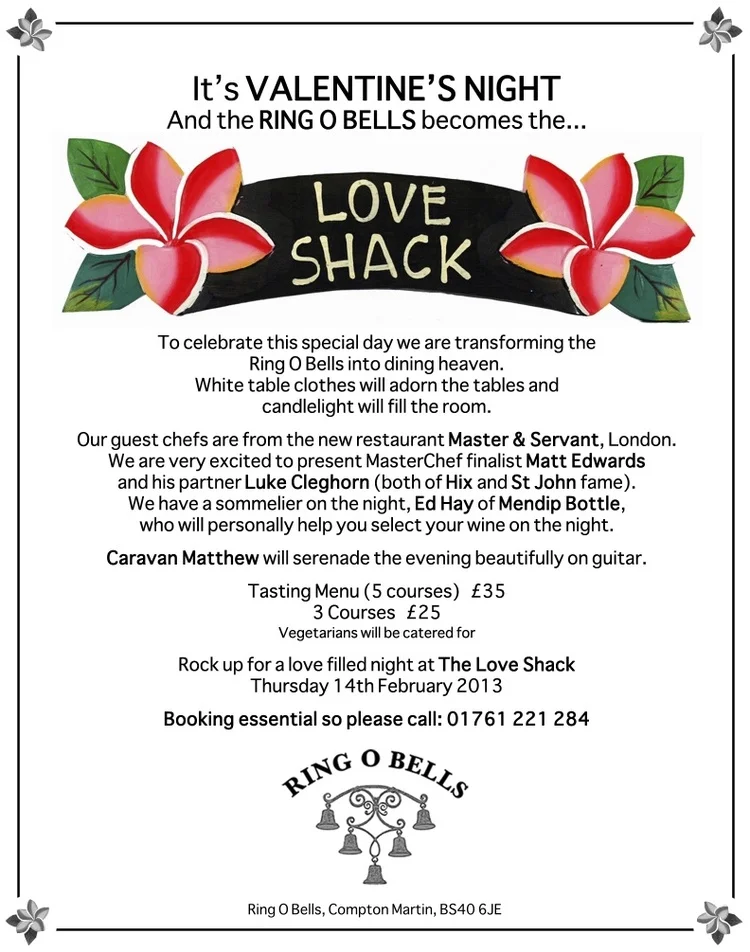 It's VALENTINE'S NIGHT
And the RING O BELLS becomes the...

LOVE SHACK

To celebrate this special day we are transforming the Ring O Bells into dining heaven. White table clothes will adorn the tables and candlelight will fill the room.

Our guest chefs are from the new restaurant Master & Servant, London. We are very excited to present MasterChef finalist Matt Edwards and his partner Luke Cleghorn (both of Hix and St John fame). We have a sommelier on the night, Ed Hay of Mendip Bottle, who will personally help you select your wine on the night.

Caravan Matthew will serenade the evening beautifully on guitar.

Tasting Menu (5 courses) £35
3 Courses £25
Vegetarians will be catered for

Rock up for a love filled night at The Love Shack
Thursday 14th February 2013

Booking essential so please call: 01761 221 284

RING O BELLS

Ring O Bells, Compton Martin, BS40 6JE